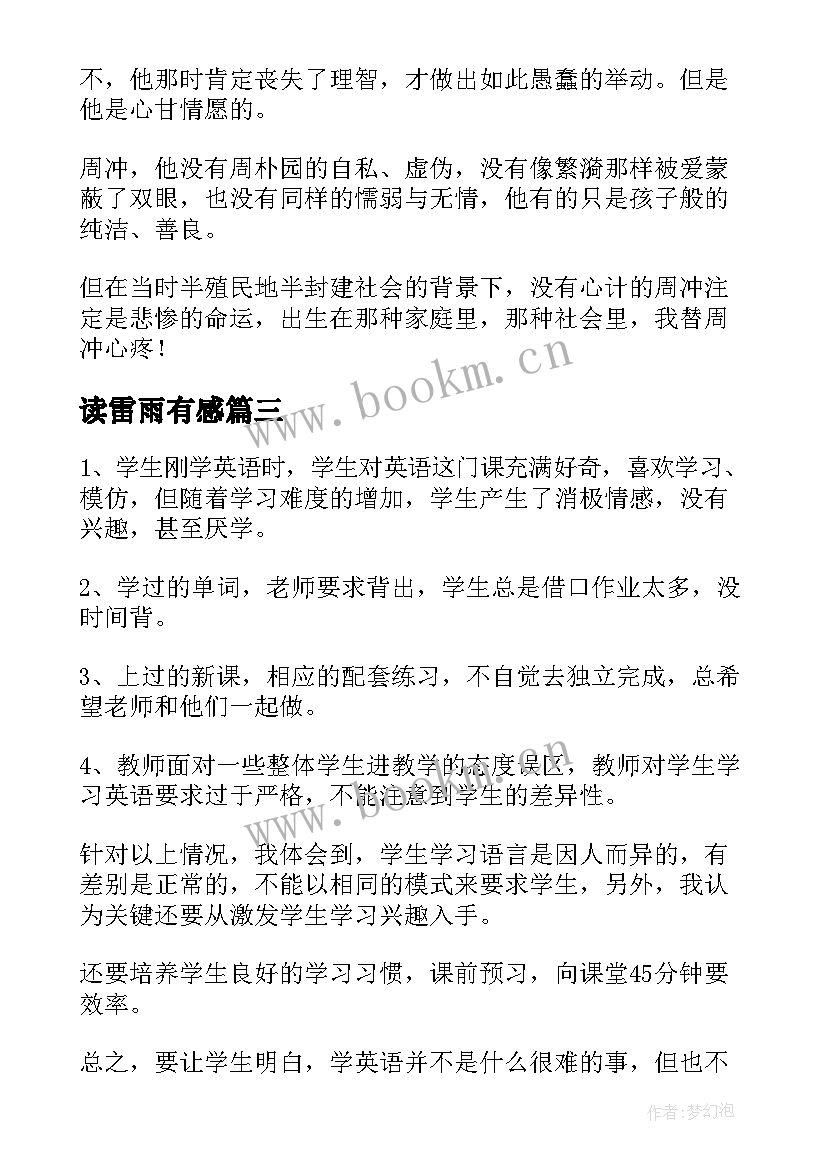 不，他那时肯定丧失了理智，才做出如此愚蠢的举动。但是他是心甘情愿的。

周冲，他没有周朴园的自私、虚伪，没有像繁漪那样被爱蒙蔽了双眼，也没有同样的懦弱与无情，他有的只是孩子般的纯洁、善良。

但在当时半殖民地半封建社会的背景下，没有心计的周冲注定是悲惨的命运，出生在那种家庭里，那种社会里，我替周冲心疼！

www.bookm.cn

读雷雨有感篇三

1、学生刚学英语时，学生对英语这门课充满好奇，喜欢学习、模仿，但随着学习难度的增加，学生产生了消极情感，没有兴趣，甚至厌学。

2、学过的单词，老师要求背出，学生总是借口作业太多，没时间背。

3、上过的新课，相应的配套练习，不自觉去独立完成，总希望老师和他们一起做。

4、教师面对一些整体学生进教学的态度误区，教师对学生学习英语要求过于严格，不能注意到学生的差异性。

www.bookm.cn

针对以上情况，我体会到，学生学习语言是因人而异的，有差别是正常的，不能以相同的模式来要求学生，另外，我认为关键还要从激发学生学习兴趣入手。

还要培养学生良好的学习习惯，课前预习，向课堂45分钟要效率。

总之，要让学生明白，学英语并不是什么很难的事，但也不

作者：梦幻泡